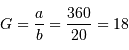 $G = \frac{a}{b} = \frac{360}{20} = 18$